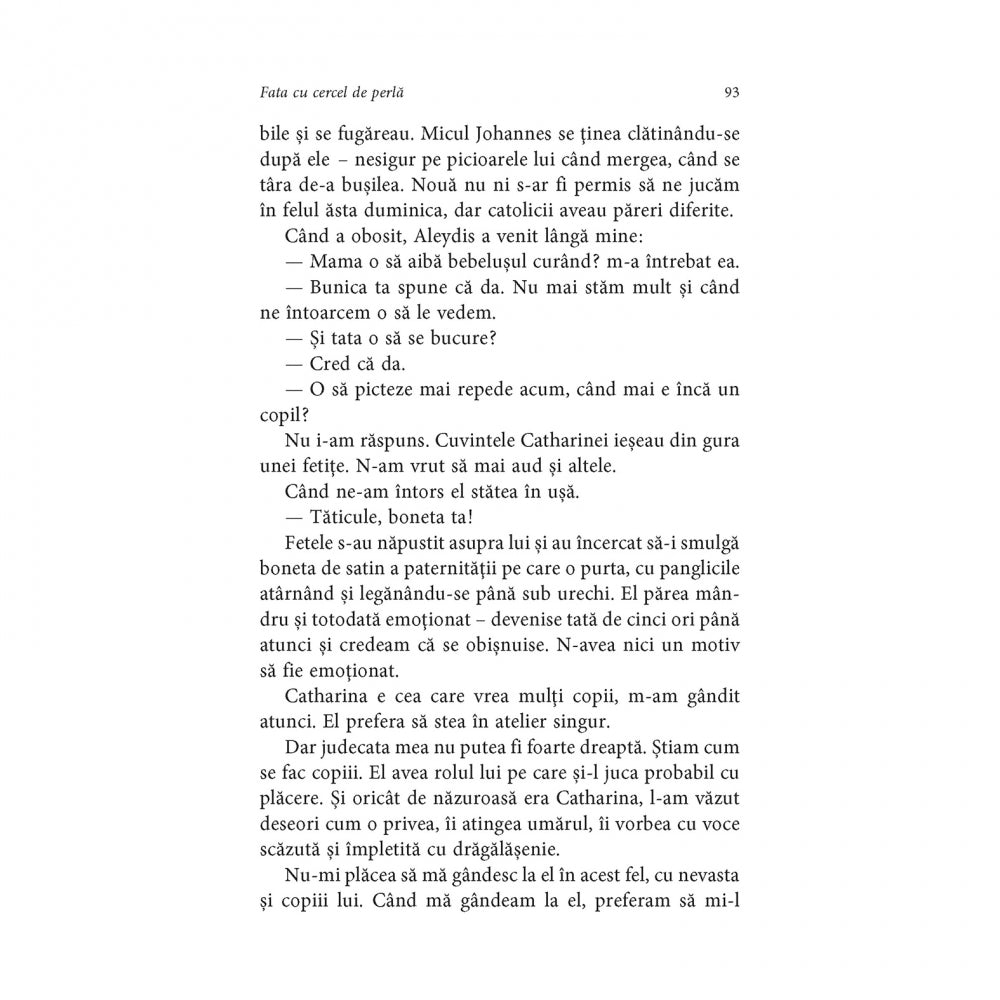 Fata cu cercel de perlă 93

bile și se fugăreau. Micul Johannes se ținea clătinându-se după ele – nesigur pe picioarele lui când mergea, când se târa de-a bușilea. Nouă nu ni s-ar fi permis să ne jucăm în felul ăsta duminica, dar catolicii aveau păreri diferite.

Când a obosit, Aleydis a venit lângă mine:

— Mama o să aibă bebelușul curând? m-a întrebat ea.

— Bunica ta spune că da. Nu mai stăm mult și când ne întoarcem o să le vedem.

— Și tata o să se bucure?

— Cred că da.

— O să picteze mai repede acum, când mai e încă un copil?

Nu i-am răspuns. Cuvintele Catharinei ieșeau din gura unei fetițe. N-am vrut să mai aud și altele.

Când ne-am întors el stătea în ușă.

— Tăticule, boneta ta!

Fetele s-au năpustit asupra lui și au încercat să-i smulgă boneta de satin a paternității pe care o purta, cu panglicile atârnând și legănându-se până sub urechi. El părea mândru și totodată emoționat – devenise tată de cinci ori până atunci și credeam că se obișnuise. N-avea nici un motiv să fie emoționat.

Catharina e cea care vrea mulți copii, m-am gândit atunci. El prefera să stea în atelier singur.

Dar judecata mea nu putea fi foarte dreaptă. Știam cum se fac copiii. El avea rolul lui pe care și-l juca probabil cu plăcere. Și oricât de năzuroasă era Catharina, l-am văzut deseori cum o privea, îi atingea umărul, îi vorbea cu voce scăzută și împletită cu drăgălășenie.

Nu-mi plăcea să mă gândesc la el în acest fel, cu nevasta și copiii lui. Când mă gândeam la el, preferam să mi-l